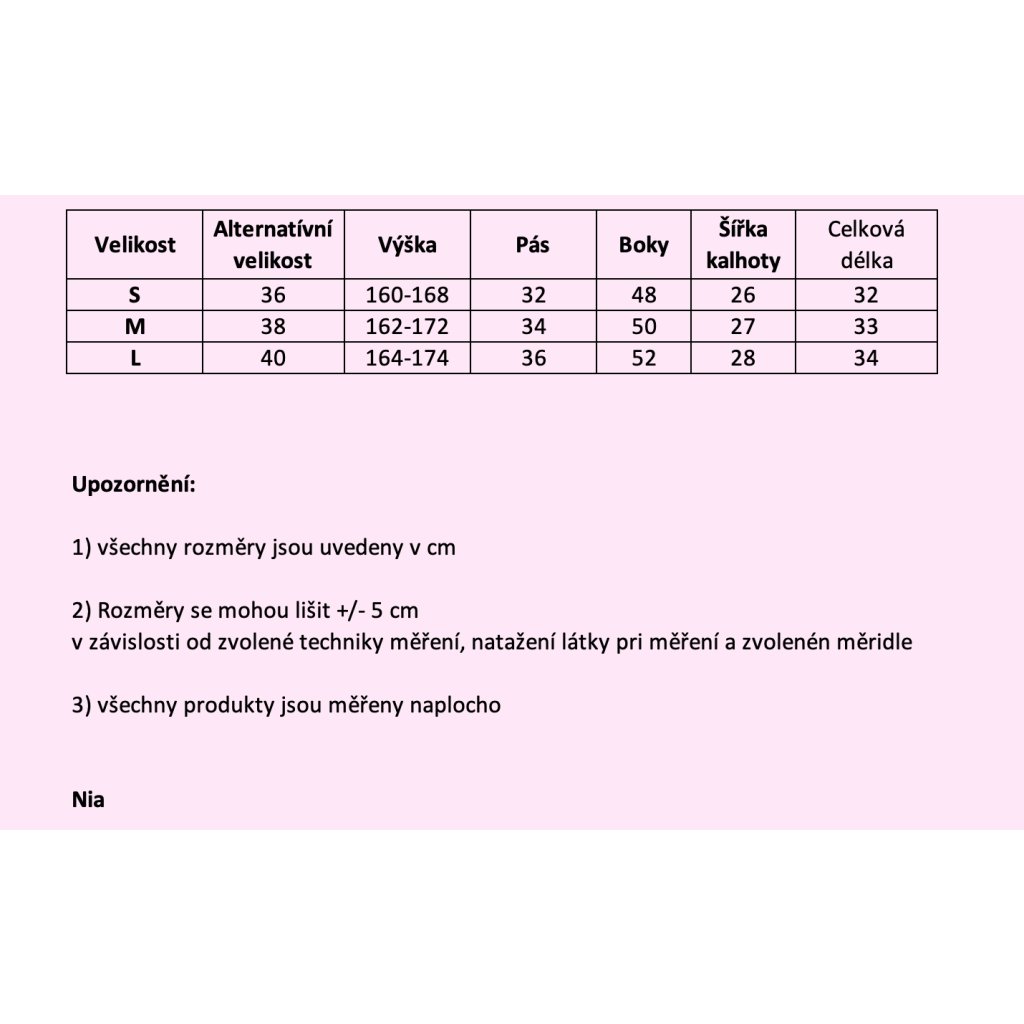 | Velikost | Alternatívní velikost | Výška | Pás | Boky | Šířka kalhoty | Celková délka |
|---|---|---|---|---|---|---|
| S | 36 | 160-168 | 32 | 48 | 26 | 32 |
| M | 38 | 162-172 | 34 | 50 | 27 | 33 |
| L | 40 | 164-174 | 36 | 52 | 28 | 34 |

Upozornění:

1) všechny rozměry jsou uvedeny v cm

2) Rozměry se mohou lišit +/- 5 cm
v závislosti od zvolené techniky měření, natažení látky pri měření a zvolenén měridle

3) všechny produkty jsou měřeny naplocho

Nia